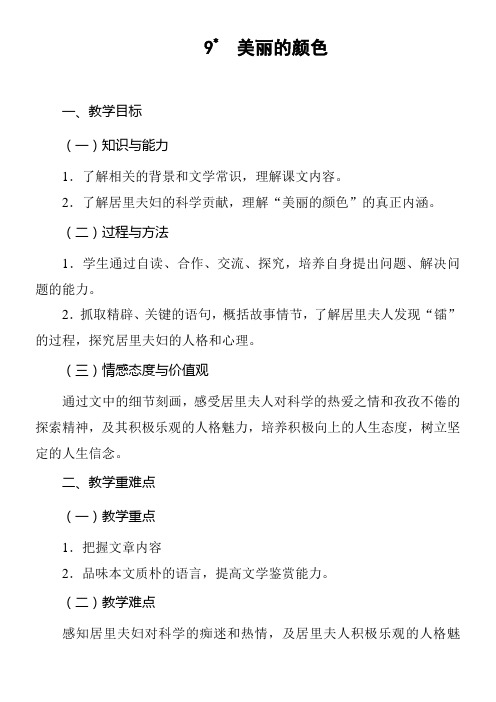 9* 美丽的颜色

一、教学目标

（一）知识与能力

1．了解相关的背景和文学常识，理解课文内容。

2．了解居里夫妇的科学贡献，理解“美丽的颜色”的真正内涵。

（二）过程与方法

1．学生通过自读、合作、交流、探究，培养自身提出问题、解决问题的能力。

2．抓取精辟、关键的语句，概括故事情节，了解居里夫人发现“镭”的过程，探究居里夫妇的人格和心理。

（三）情感态度与价值观

通过文中的细节刻画，感受居里夫人对科学的热爱之情和孜孜不倦的探索精神，及其积极乐观的人格魅力，培养积极向上的人生态度，树立坚定的人生信念。

二、教学重难点

（一）教学重点

1．把握文章内容

2．品味本文质朴的语言，提高文学鉴赏能力。

（二）教学难点

感知居里夫妇对科学的痴迷和热情，及居里夫人积极乐观的人格魅